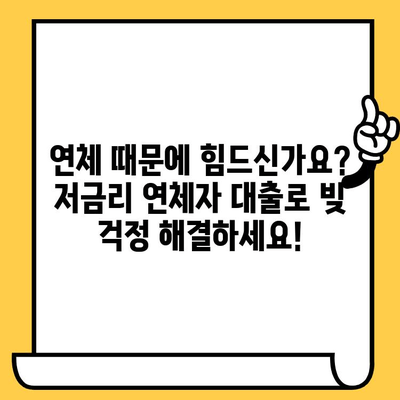 연체 때문에 힘드신가요? 저금리 연체자 대출로 빚 걱정 해결하세요!